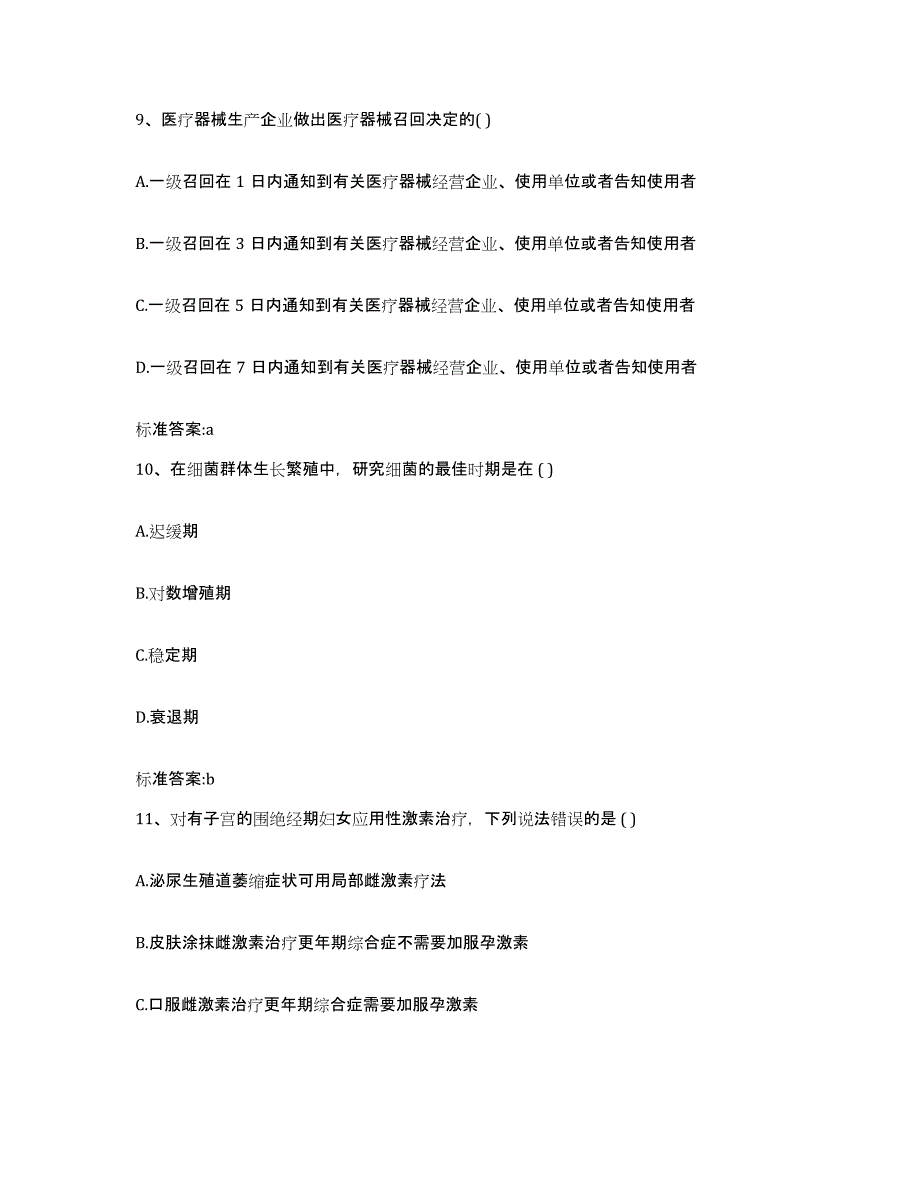 9、医疗器械生产企业做出医疗器械召回决定的( )

A.一级召回在 1 日内通知到有关医疗器械经营企业、使用单位或者告知使用者

B.一级召回在 3 日内通知到有关医疗器械经营企业、使用单位或者告知使用者

C.一级召回在 5 日内通知到有关医疗器械经营企业、使用单位或者告知使用者

D.一级召回在 7 日内通知到有关医疗器械经营企业、使用单位或者告知使用者

标准答案:a

10、在细菌群体生长繁殖中，研究细菌的最佳时期是在 ( )

A.迟缓期

B.对数增殖期

C.稳定期

D.衰退期

标准答案:b

11、对有子宫的围绝经期妇女应用性激素治疗，下列说法错误的是 ( )

A.泌尿生殖道萎缩症状可用局部雌激素疗法

B.皮肤涂抹雌激素治疗更年期综合症不需要加服孕激素

C.口服雌激素治疗更年期综合症需要加服孕激素